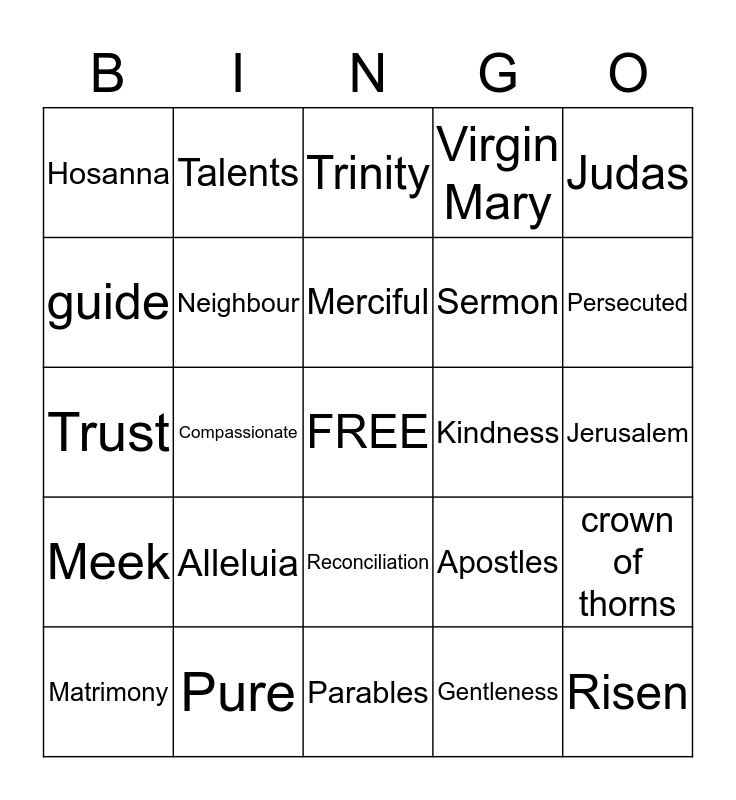 | B | I | N | G | O |
|---|---|---|---|---|
| Hosanna | Talents | Trinity | Virgin Mary | Judas |
| guide | Neighbour | Merciful | Sermon | Persecuted |
| Trust | Compassionate | FREE | Kindness | Jerusalem |
| Meek | Alleluia | Reconciliation | Apostles | crown of thorns |
| Matrimony | Pure | Parables | Gentleness | Risen |